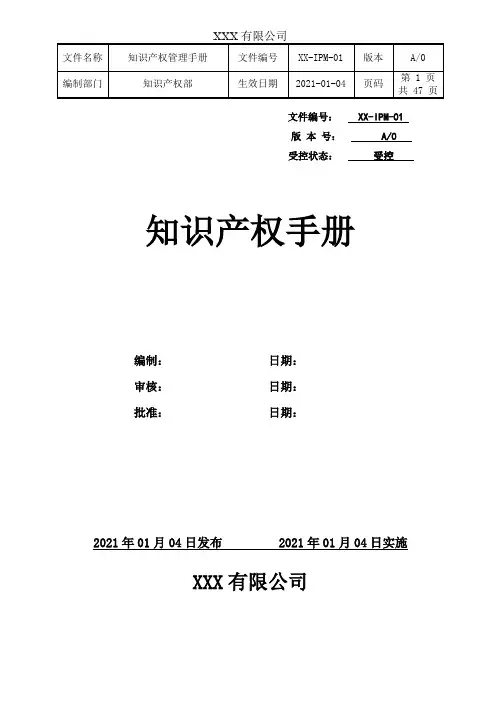 XXX 有限公司

| 文件名称 | 知识产权管理手册 | 文件编号 | XX-IPM-01 | 版本 | A/0 |
|---|---|---|---|---|---|
| 编制部门 | 知识产权部 | 生效日期 | 2021-01-04 | 页码 | 第 1 页 共 47 页 |

文件编号： XX-IPM-01
版 本 号： A/0
受控状态： 受控

知识产权手册

编制： 日期：
审核： 日期：
批准： 日期：

2021 年 01 月 04 日发布 2021 年 01 月 04 日实施

XXX 有限公司